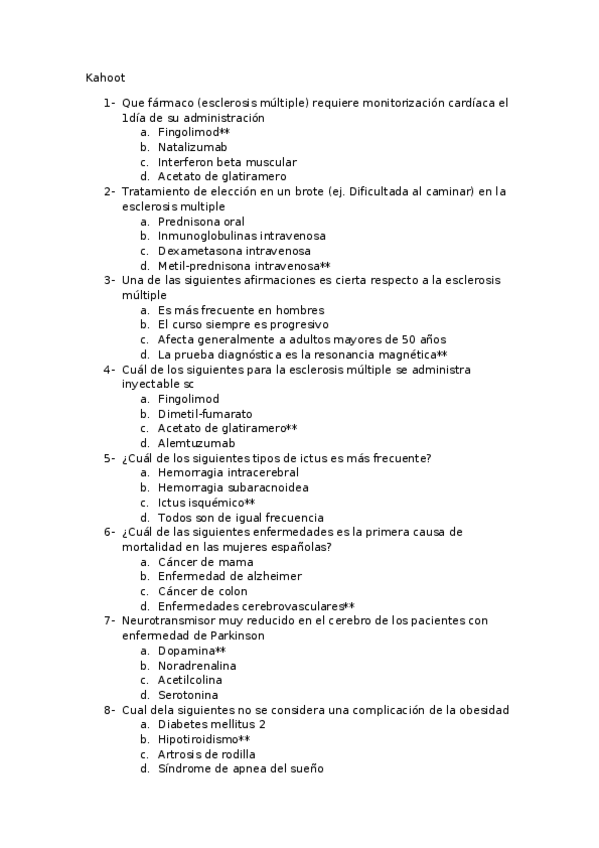 Kahoot

1- Que fármaco (esclerosis múltiple) requiere monitorización cardíaca el 1día de su administración
a. Fingolimod**
b. Natalizumab
c. Interferon beta muscular
d. Acetato de glatiramero
2- Tratamiento de elección en un brote (ej. Dificultada al caminar) en la esclerosis multiple
a. Prednisona oral
b. Inmunoglobulinas intravenosa
c. Dexametasona intravenosa
d. Metil-prednisona intravenosa**
3- Una de las siguientes afirmaciones es cierta respecto a la esclerosis múltiple
a. Es más frecuente en hombres
b. El curso siempre es progresivo
c. Afecta generalmente a adultos mayores de 50 años
d. La prueba diagnóstica es la resonancia magnética**
4- Cuál de los siguientes para la esclerosis múltiple se administra inyectable sc
a. Fingolimod
b. Dimetil-fumarato
c. Acetato de glatiramero**
d. Alemtuzumab
5- ¿Cuál de los siguientes tipos de ictus es más frecuente?
a. Hemorragia intracerebral
b. Hemorragia subaracnoidea
c. Ictus isquémico**
d. Todos son de igual frecuencia
6- ¿Cuál de las siguientes enfermedades es la primera causa de mortalidad en las mujeres españolas?
a. Cáncer de mama
b. Enfermedad de alzheimer
c. Cáncer de colon
d. Enfermedades cerebrovasculares**
7- Neurotransmisor muy reducido en el cerebro de los pacientes con enfermedad de Parkinson
a. Dopamina**
b. Noradrenalina
c. Acetilcolina
d. Serotonina
8- Cual dela siguientes no se considera una complicación de la obesidad
a. Diabetes mellitus 2
b. Hipotiroidismo**
c. Artrosis de rodilla
d. Síndrome de apnea del sueño